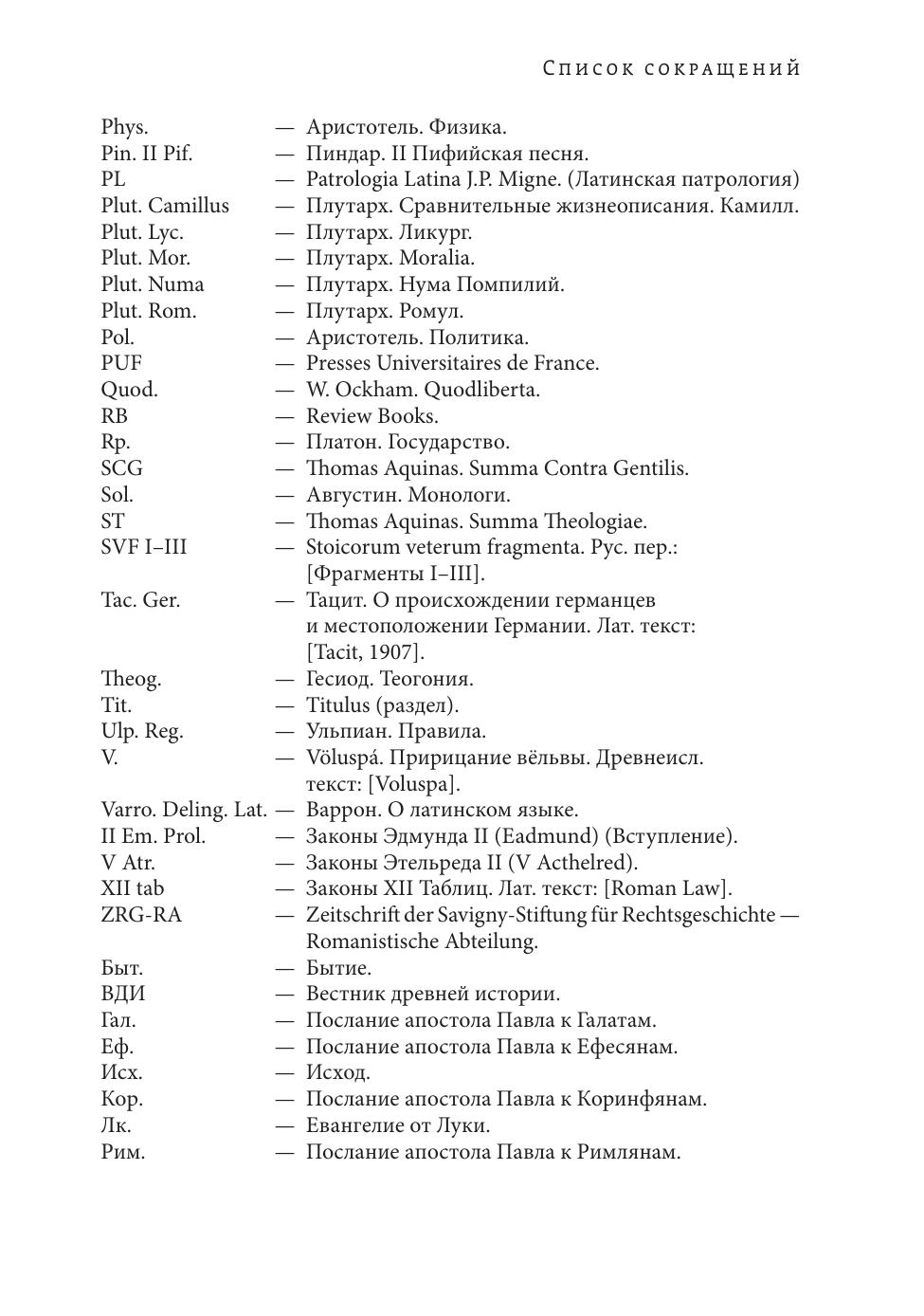 Список сокращений

Phys. — Аристотель. Физика.
Pin. II Pif. — Пиндар. II Пифийская песня.
PL — Patrologia Latina J.P. Migne. (Латинская патрология)
Plut. Camillus — Плутарх. Сравнительные жизнеописания. Камилл.
Plut. Lyc. — Плутарх. Ликург.
Plut. Mor. — Плутарх. Moralia.
Plut. Numa — Плутарх. Нума Помпилий.
Plut. Rom. — Плутарх. Ромул.
Pol. — Аристотель. Политика.
PUF — Presses Universitaires de France.
Quod. — W. Ockham. Quodliberta.
RB — Review Books.
Rp. — Платон. Государство.
SCG — Thomas Aquinas. Summa Contra Gentilis.
Sol. — Августин. Монологи.
ST — Thomas Aquinas. Summa Theologiae.
SVF I–III — Stoicorum veterum fragmenta. Рус. пер.: [Фрагменты I–III].
Tac. Ger. — Тацит. О происхождении германцев и местоположении Германии. Лат. текст: [Tacit, 1907].
Theog. — Гесиод. Теогония.
Tit. — Titulus (раздел).
Ulp. Reg. — Ульпиан. Правила.
V. — Völuspá. Пририцание вёльвы. Древнеисл. текст: [Voluspa].
Varro. Deling. Lat. — Варрон. О латинском языке.
II Em. Prol. — Законы Эдмунда II (Eadmund) (Вступление).
V Atr. — Законы Этельреда II (V Acthelred).
XII tab — Законы XII Таблиц. Лат. текст: [Roman Law].
ZRG-RA — Zeitschrift der Savigny-Stiftung für Rechtsgeschichte — Romanistische Abteilung.
Быт. — Бытие.
ВДИ — Вестник древней истории.
Гал. — Послание апостола Павла к Галатам.
Еф. — Послание апостола Павла к Ефесянам.
Исх. — Исход.
Кор. — Послание апостола Павла к Коринфянам.
Лк. — Евангелие от Луки.
Рим. — Послание апостола Павла к Римлянам.